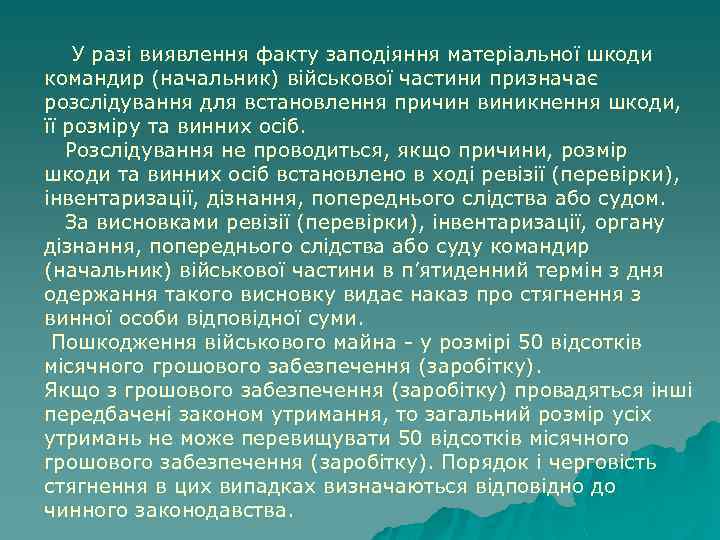 У разі виявлення факту заподіяння матеріальної шкоди командир (начальник) військової частини призначає розслідування для встановлення причин виникнення шкоди, її розміру та винних осіб.

Розслідування не проводиться, якщо причини, розмір шкоди та винних осіб встановлено в ході ревізії (перевірки), інвентаризації, дізнання, попереднього слідства або судом.

За висновками ревізії (перевірки), інвентаризації, органу дізнання, попереднього слідства або суду командир (начальник) військової частини в п'ятиденний термін з дня одержання такого висновку видає наказ про стягнення з винної особи відповідної суми.

Пошкодження військового майна - у розмірі 50 відсотків місячного грошового забезпечення (заробітку).

Якщо з грошового забезпечення (заробітку) провадяться інші передбачені законом утримання, то загальний розмір усіх утримань не може перевищувати 50 відсотків місячного грошового забезпечення (заробітку). Порядок і черговість стягнення в цих випадках визначаються відповідно до чинного законодавства.